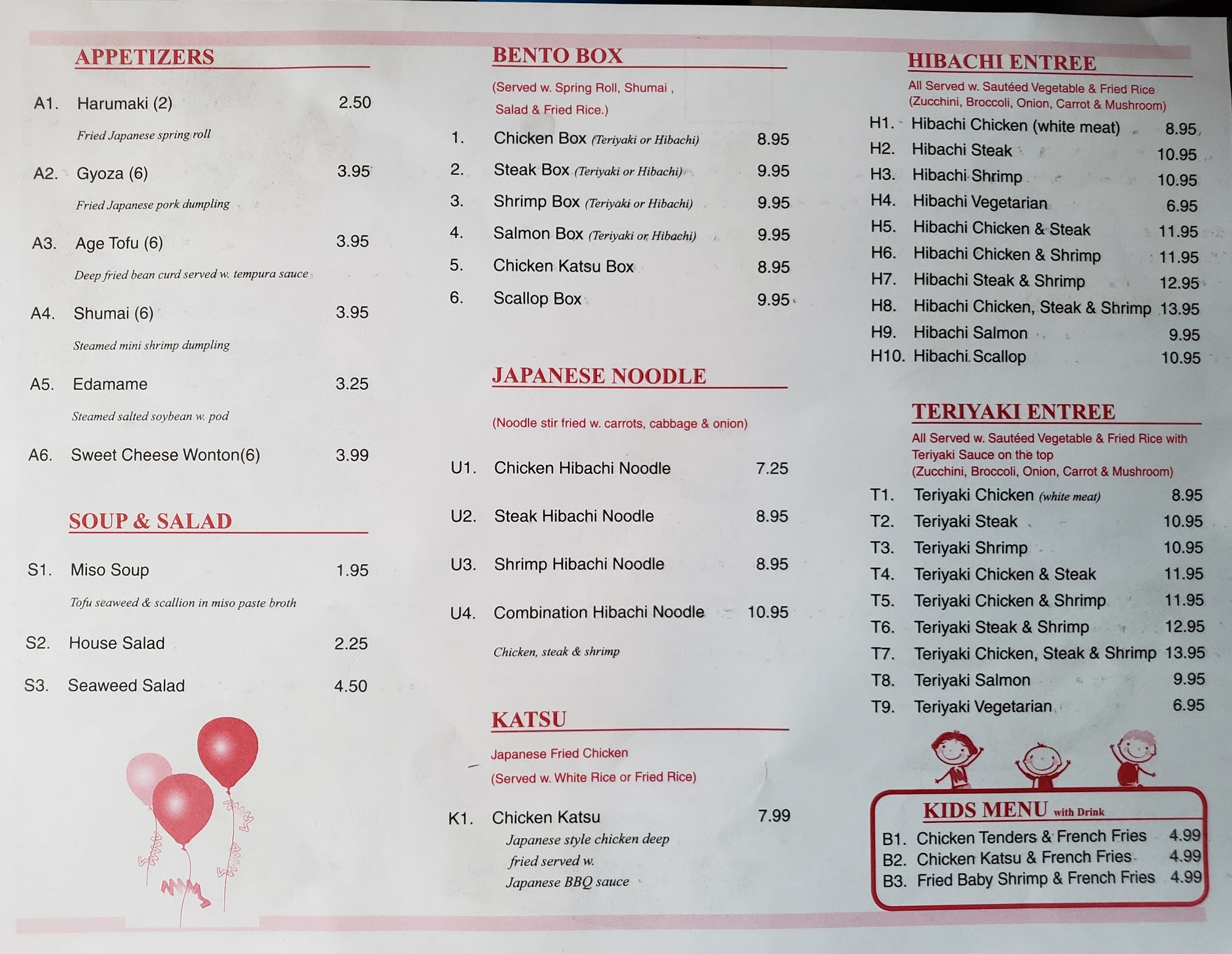 APPETIZERS

A1. Harumaki (2) 2.50
Fried Japanese spring roll

A2. Gyoza (6) 3.95
Fried Japanese pork dumpling

A3. Age Tofu (6) 3.95
Deep fried bean curd served w. tempura sauce

A4. Shumai (6) 3.95
Steamed mini shrimp dumpling

A5. Edamame 3.25
Steamed salted soybean w. pod

A6. Sweet Cheese Wonton(6) 3.99

SOUP & SALAD

S1. Miso Soup 1.95
Tofu seaweed & scallion in miso paste broth

S2. House Salad 2.25

S3. Seaweed Salad 4.50

BENTO BOX

(Served w. Spring Roll, Shumai , Salad & Fried Rice.)

1. Chicken Box (Teriyaki or Hibachi) 8.95
2. Steak Box (Teriyaki or Hibachi) 9.95
3. Shrimp Box (Teriyaki or Hibachi) 9.95
4. Salmon Box (Teriyaki or Hibachi) 9.95
5. Chicken Katsu Box 8.95
6. Scallop Box 9.95

JAPANESE NOODLE

(Noodle stir fried w. carrots, cabbage & onion)

U1. Chicken Hibachi Noodle 7.25
U2. Steak Hibachi Noodle 8.95
U3. Shrimp Hibachi Noodle 8.95
U4. Combination Hibachi Noodle 10.95
Chicken, steak & shrimp

KATSU

Japanese Fried Chicken
(Served w. White Rice or Fried Rice)

K1. Chicken Katsu 7.99
Japanese style chicken deep fried served w. Japanese BBQ sauce

HIBACHI ENTREE

All Served w. Sautéed Vegetable & Fried Rice
(Zucchini, Broccoli, Onion, Carrot & Mushroom)

H1. Hibachi Chicken (white meat) 8.95
H2. Hibachi Steak 10.95
H3. Hibachi Shrimp 10.95
H4. Hibachi Vegetarian 6.95
H5. Hibachi Chicken & Steak 11.95
H6. Hibachi Chicken & Shrimp 11.95
H7. Hibachi Steak & Shrimp 12.95
H8. Hibachi Chicken, Steak & Shrimp 13.95
H9. Hibachi Salmon 9.95
H10. Hibachi Scallop 10.95

TERIYAKI ENTREE

All Served w. Sautéed Vegetable & Fried Rice with Teriyaki Sauce on the top
(Zucchini, Broccoli, Onion, Carrot & Mushroom)

T1. Teriyaki Chicken (white meat) 8.95
T2. Teriyaki Steak 10.95
T3. Teriyaki Shrimp 10.95
T4. Teriyaki Chicken & Steak 11.95
T5. Teriyaki Chicken & Shrimp 11.95
T6. Teriyaki Steak & Shrimp 12.95
T7. Teriyaki Chicken, Steak & Shrimp 13.95
T8. Teriyaki Salmon 9.95
T9. Teriyaki Vegetarian 6.95

KIDS MENU with Drink

B1. Chicken Tenders & French Fries 4.99
B2. Chicken Katsu & French Fries 4.99
B3. Fried Baby Shrimp & French Fries 4.99